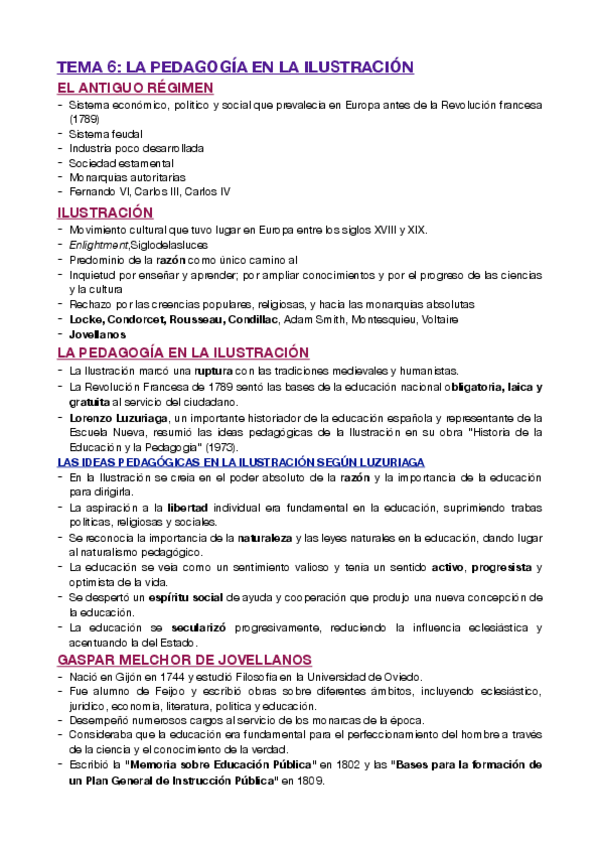 TEMA 6: LA PEDAGOGÍA EN LA ILUSTRACIÓN

EL ANTIGUO RÉGIMEN

- Sistema económico, político y social que prevalecía en Europa antes de la Revolución francesa (1789)
- Sistema feudal
- Industria poco desarrollada
- Sociedad estamental
- Monarquías autoritarias
- Fernando VI, Carlos III, Carlos IV

ILUSTRACIÓN

- Movimiento cultural que tuvo lugar en Europa entre los siglos XVIII y XIX.
- Enlightment,Siglodelasluces
- Predominio de la razón como único camino al
- Inquietud por enseñar y aprender; por ampliar conocimientos y por el progreso de las ciencias y la cultura
- Rechazo por las creencias populares, religiosas, y hacia las monarquías absolutas
- Locke, Condorcet, Rousseau, Condillac, Adam Smith, Montesquieu, Voltaire
- Jovellanos

LA PEDAGOGÍA EN LA ILUSTRACIÓN

- La Ilustración marcó una ruptura con las tradiciones medievales y humanistas.
- La Revolución Francesa de 1789 sentó las bases de la educación nacional obligatoria, laica y gratuita al servicio del ciudadano.
- Lorenzo Luzuriaga, un importante historiador de la educación española y representante de la Escuela Nueva, resumió las ideas pedagógicas de la Ilustración en su obra "Historia de la Educación y la Pedagogía" (1973).

LAS IDEAS PEDAGÓGICAS EN LA ILUSTRACIÓN SEGÚN LUZURIAGA

- En la Ilustración se creía en el poder absoluto de la razón y la importancia de la educación para dirigirla.
- La aspiración a la libertad individual era fundamental en la educación, suprimiendo trabas políticas, religiosas y sociales.
- Se reconocía la importancia de la naturaleza y las leyes naturales en la educación, dando lugar al naturalismo pedagógico.
- La educación se veía como un sentimiento valioso y tenía un sentido activo, progresista y optimista de la vida.
- Se despertó un espíritu social de ayuda y cooperación que produjo una nueva concepción de la educación.
- La educación se secularizó progresivamente, reduciendo la influencia eclesiástica y acentuando la del Estado.

GASPAR MELCHOR DE JOVELLANOS

- Nació en Gijón en 1744 y estudió Filosofía en la Universidad de Oviedo.
- Fue alumno de Feijoo y escribió obras sobre diferentes ámbitos, incluyendo eclesiástico, jurídico, economía, literatura, política y educación.
- Desempeñó numerosos cargos al servicio de los monarcas de la época.
- Consideraba que la educación era fundamental para el perfeccionamiento del hombre a través de la ciencia y el conocimiento de la verdad.
- Escribió la "Memoria sobre Educación Pública" en 1802 y las "Bases para la formación de un Plan General de Instrucción Pública" en 1809.